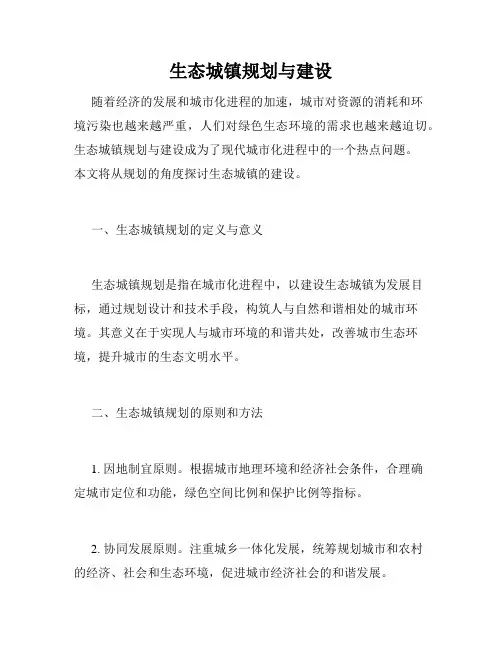 生态城镇规划与建设

随着经济的发展和城市化进程的加速，城市对资源的消耗和环境污染也越来越严重，人们对绿色生态环境的需求也越来越迫切。生态城镇规划与建设成为了现代城市化进程中的一个热点问题。本文将从规划的角度探讨生态城镇的建设。

一、生态城镇规划的定义与意义

生态城镇规划是指在城市化进程中，以建设生态城镇为发展目标，通过规划设计和技术手段，构筑人与自然和谐相处的城市环境。其意义在于实现人与城市环境的和谐共处，改善城市生态环境，提升城市的生态文明水平。

二、生态城镇规划的原则和方法

1. 因地制宜原则。根据城市地理环境和经济社会条件，合理确定城市定位和功能，绿色空间比例和保护比例等指标。

2. 协同发展原则。注重城乡一体化发展，统筹规划城市和农村的经济、社会和生态环境，促进城市经济社会的和谐发展。